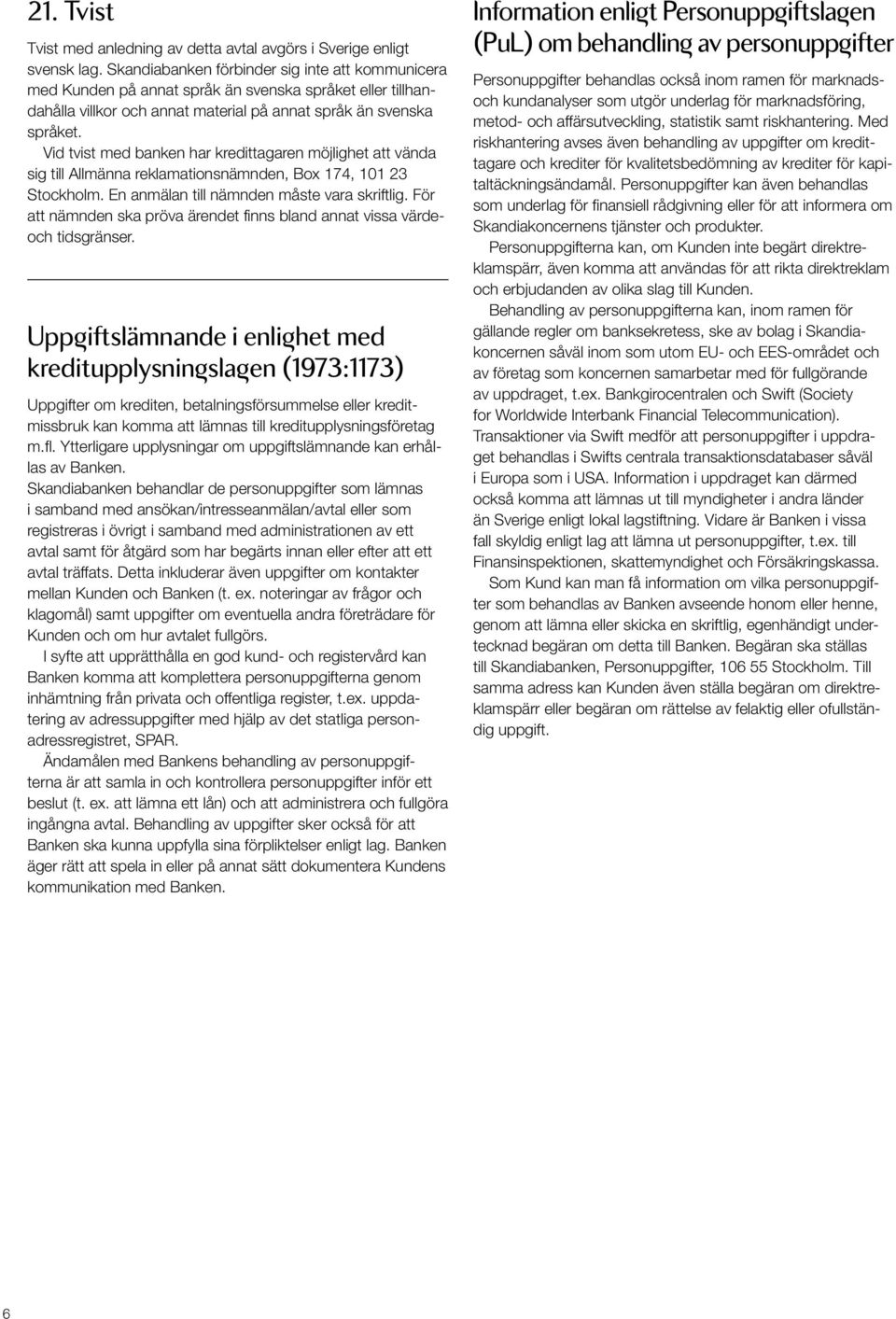 21. Tvist

Tvist med anledning av detta avtal avgörs i Sverige enligt svensk lag. Skandiabanken förbinder sig inte att kommunicera med Kunden på annat språk än svenska språket eller tillhandahålla villkor och annat material på annat språk än svenska språket.

Vid tvist med banken har kredittagaren möjlighet att vända sig till Allmänna reklamationsnämnden, Box 174, 101 23 Stockholm. En anmälan till nämnden måste vara skriftlig. För att nämnden ska pröva ärendet finns bland annat vissa värde- och tidsgränser.

Uppgiftslämnande i enlighet med kreditupplysningslagen (1973:1173)

Uppgifter om krediten, betalningsförsummelse eller kreditmissbruk kan komma att lämnas till kreditupplysningsföretag m.fl. Ytterligare upplysningar om uppgiftslämnande kan erhållas av Banken.

Skandiabanken behandlar de personuppgifter som lämnas i samband med ansökan/intresseanmälan/avtal eller som registreras i övrigt i samband med administrationen av ett avtal samt för åtgärd som har begärts innan eller efter att ett avtal träffats. Detta inkluderar även uppgifter om kontakter mellan Kunden och Banken (t. ex. noteringar av frågor och klagomål) samt uppgifter om eventuella andra företrädare för Kunden och om hur avtalet fullgörs.

I syfte att upprätthålla en god kund- och registervård kan Banken komma att komplettera personuppgifterna genom inhämtning från privata och offentliga register, t.ex. uppdatering av adressuppgifter med hjälp av det statliga personadressregistret, SPAR.

Ändamålen med Bankens behandling av personuppgifterna är att samla in och kontrollera personuppgifter inför ett beslut (t. ex. att lämna ett lån) och att administrera och fullgöra ingångna avtal. Behandling av uppgifter sker också för att Banken ska kunna uppfylla sina förpliktelser enligt lag. Banken äger rätt att spela in eller på annat sätt dokumentera Kundens kommunikation med Banken.

Information enligt Personuppgiftslagen (PuL) om behandling av personuppgifter

Personuppgifter behandlas också inom ramen för marknads- och kundanalyser som utgör underlag för marknadsföring, metod- och affärsutveckling, statistik samt riskhantering. Med riskhantering avses även behandling av uppgifter om kredittagare och krediter för kvalitetsbedömning av krediter för kapitaltäckningsändamål. Personuppgifter kan även behandlas som underlag för finansiell rådgivning eller för att informera om Skandiakoncernens tjänster och produkter.

Personuppgifterna kan, om Kunden inte begärt direktreklamspärr, även komma att användas för att rikta direktreklam och erbjudanden av olika slag till Kunden.

Behandling av personuppgifterna kan, inom ramen för gällande regler om banksekretess, ske av bolag i Skandiakoncernen såväl inom som utom EU- och EES-området och av företag som koncernen samarbetar med för fullgörande av uppdraget, t.ex. Bankgirocentralen och Swift (Society for Worldwide Interbank Financial Telecommunication). Transaktioner via Swift medför att personuppgifter i uppdraget behandlas i Swifts centrala transaktionsdatabaser såväl i Europa som i USA. Information i uppdraget kan därmed också komma att lämnas ut till myndigheter i andra länder än Sverige enligt lokal lagstiftning. Vidare är Banken i vissa fall skyldig enligt lag att lämna ut personuppgifter, t.ex. till Finansinspektionen, skattemyndighet och Försäkringskassa.

Som Kund kan man få information om vilka personuppgifter som behandlas av Banken avseende honom eller henne, genom att lämna eller skicka en skriftlig, egenhändigt undertecknad begäran om detta till Banken. Begäran ska ställas till Skandiabanken, Personuppgifter, 106 55 Stockholm. Till samma adress kan Kunden även ställa begäran om direktreklamspärr eller begäran om rättelse av felaktig eller ofullständig uppgift.

6